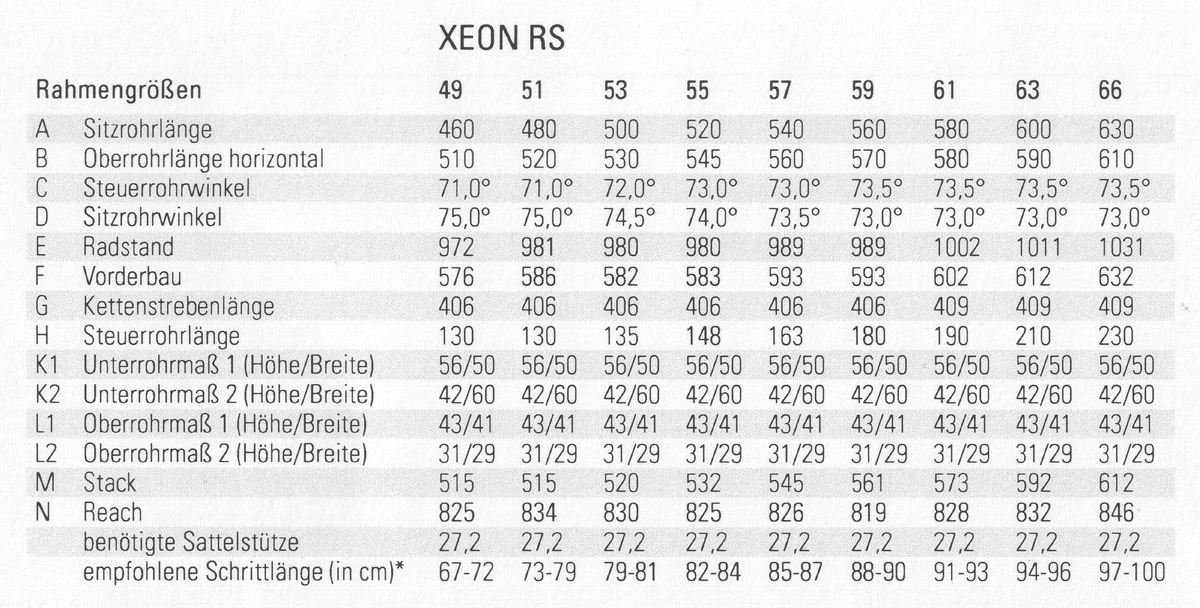 XEON RS

| Rahmengrößen | | 49 | 51 | 53 | 55 | 57 | 59 | 61 | 63 | 66 |
|---|---|---|---|---|---|---|---|---|---|---|
| A | Sitzrohrlänge | 460 | 480 | 500 | 520 | 540 | 560 | 580 | 600 | 630 |
| B | Oberrohrlänge horizontal | 510 | 520 | 530 | 545 | 560 | 570 | 580 | 590 | 610 |
| C | Steuerrohrwinkel | 71,0° | 71,0° | 72,0° | 73,0° | 73,0° | 73,5° | 73,5° | 73,5° | 73,5° |
| D | Sitzrohrwinkel | 75,0° | 75,0° | 74,5° | 74,0° | 73,5° | 73,0° | 73,0° | 73,0° | 73,0° |
| E | Radstand | 972 | 981 | 980 | 980 | 989 | 989 | 1002 | 1011 | 1031 |
| F | Vorderbau | 576 | 586 | 582 | 583 | 593 | 593 | 602 | 612 | 632 |
| G | Kettenstrebenlänge | 406 | 406 | 406 | 406 | 406 | 406 | 409 | 409 | 409 |
| H | Steuerrohrlänge | 130 | 130 | 135 | 148 | 163 | 180 | 190 | 210 | 230 |
| K1 | Unterrohrmaß 1 (Höhe/Breite) | 56/50 | 56/50 | 56/50 | 56/50 | 56/50 | 56/50 | 56/50 | 56/50 | 56/50 |
| K2 | Unterrohrmaß 2 (Höhe/Breite) | 42/60 | 42/60 | 42/60 | 42/60 | 42/60 | 42/60 | 42/60 | 42/60 | 42/60 |
| L1 | Oberrohrmaß 1 (Höhe/Breite) | 43/41 | 43/41 | 43/41 | 43/41 | 43/41 | 43/41 | 43/41 | 43/41 | 43/41 |
| L2 | Oberrohrmaß 2 (Höhe/Breite) | 31/29 | 31/29 | 31/29 | 31/29 | 31/29 | 31/29 | 31/29 | 31/29 | 31/29 |
| M | Stack | 515 | 515 | 520 | 532 | 545 | 561 | 573 | 592 | 612 |
| N | Reach | 825 | 834 | 830 | 825 | 826 | 819 | 828 | 832 | 846 |
| | benötigte Sattelstütze | 27,2 | 27,2 | 27,2 | 27,2 | 27,2 | 27,2 | 27,2 | 27,2 | 27,2 |
| | empfohlene Schrittlänge (in cm)* | 67-72 | 73-79 | 79-81 | 82-84 | 85-87 | 88-90 | 91-93 | 94-96 | 97-100 |